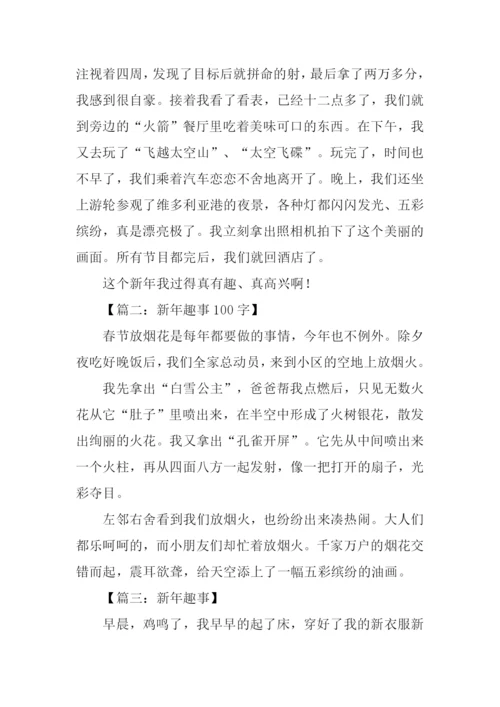 注视着四周，发现了目标后就拼命的射，最后拿了两万多分，我感到很自豪。接着我看了看表，已经十二点多了，我们就到旁边的“火箭”餐厅里吃着美味可口的东西。在下午，我又去玩了“飞越太空山”、“太空飞碟”。玩完了，时间也不早了，我们乘着汽车恋恋不舍地离开了。晚上，我们还坐上游轮参观了维多利亚港的夜景，各种灯都闪闪发光、五彩缤纷，真是漂亮极了。我立刻拿出照相机拍下了这个美丽的画面。所有节目都完后，我们就回酒店了。

这个新年我过得真有趣、真高兴啊！

【篇二：新年趣事100字】

春节放烟花是每年都要做的事情，今年也不例外。除夕夜吃好晚饭后，我们全家总动员，来到小区的空地上放烟火。

我先拿出“白雪公主”，爸爸帮我点燃后，只见无数火花从它“肚子”里喷出来，在半空中形成了火树银花，散发出绚丽的火花。我又拿出“孔雀开屏”。它先从中间喷出来一个火柱，再从四面八方一起发射，像一把打开的扇子，光彩夺目。

左邻右舍看到我们放烟火，也纷纷出来凑热闹。大人们都乐呵呵的，而小朋友们却忙着放烟火。千家万户的烟花交错而起，震耳欲聋，给天空添上了一幅五彩缤纷的油画。

【篇三：新年趣事】

早晨，鸡鸣了，我早早的起了床，穿好了我的新衣服新